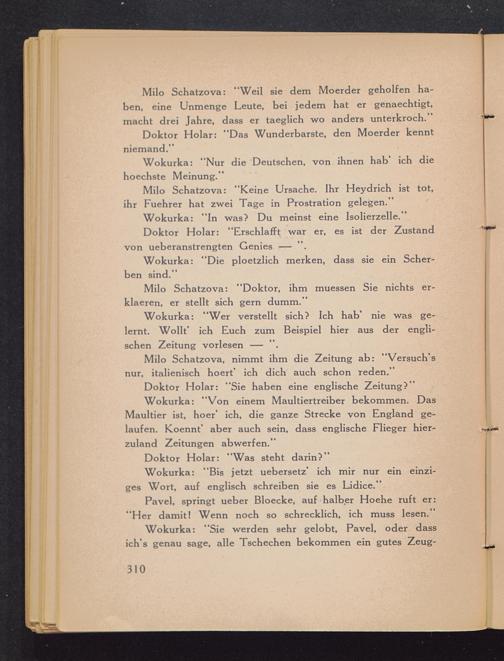 Milo Schatzova: "Weil sie dem Moerder geholfen haben, eine Unmenge Leute, bei jedem hat er genaechtigt, macht drei Jahre, dass er taeglich wo anders unterkroch."

Doktor Holar: "Das Wunderbarste, den Moerder kennt niemand."

Wokurka: "Nur die Deutschen, von ihnen hab' ich die hoechste Meinung."

Milo Schatzova: "Keine Ursache. Ihr Heydrich ist tot, ihr Fuehrer hat zwei Tage in Prostration gelegen."

Wokurka: "In was? Du meinst eine Isolierzelle."

Doktor Holar: "Erschlafft war er, es ist der Zustand von ueberanstrengten Genies — ".

Wokurka: "Die ploetzlich merken, dass sie ein Scherben sind."

Milo Schatzova: "Doktor, ihm muessen Sie nichts erklaeren, er stellt sich gern dumm."

Wokurka: "Wer verstellt sich? Ich hab' nie was gelernt. Wollt' ich Euch zum Beispiel hier aus der englischen Zeitung vorlesen — ".

Milo Schatzova, nimmt ihm die Zeitung ab: "Versuch's nur, italienisch hoert' ich dich auch schon reden."

Doktor Holar: "Sie haben eine englische Zeitung?"

Wokurka: "Von einem Maultiertreiber bekommen. Das Maultier ist, hoer' ich, die ganze Strecke von England gelaufen. Koennt' aber auch sein, dass englische Flieger hierzuland Zeitungen abwerfen."

Doktor Holar: "Was steht darin?"

Wokurka: "Bis jetzt uebersetz' ich mir nur ein einziges Wort, auf englisch schreiben sie es Lidice."

Pavel, springt ueber Bloecke, auf halber Hoehe ruft er: "Her damit! Wenn noch so schrecklich, ich muss lesen."

Wokurka: "Sie werden sehr gelobt, Pavel, oder dass ich's genau sage, alle Tschechen bekommen ein gutes Zeug-

310